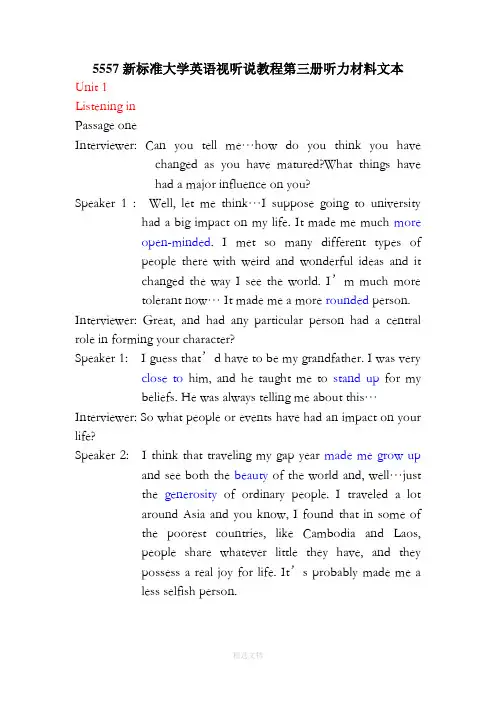 5557新标准大学英语视听说教程第三册听力材料文本

Unit 1

Listening in

Passage one

Interviewer: Can you tell me…how do you think you have changed as you have matured?What things have had a major influence on you?

Speaker 1 : Well, let me think…I suppose going to university had a big impact on my life. It made me much more open-minded. I met so many different types of people there with weird and wonderful ideas and it changed the way I see the world. I'm much more tolerant now… It made me a more rounded person.

Interviewer: Great, and had any particular person had a central role in forming your character?

Speaker 1: I guess that'd have to be my grandfather. I was very close to him, and he taught me to stand up for my beliefs. He was always telling me about this…

Interviewer: So what people or events have had an impact on your life?

Speaker 2: I think that traveling my gap year made me grow up and see both the beauty of the world and, well…just the generosity of ordinary people. I traveled a lot around Asia and you know, I found that in some of the poorest countries, like Cambodia and Laos, people share whatever little they have, and they possess a real joy for life. It's probably made me a less selfish person.

精选文档